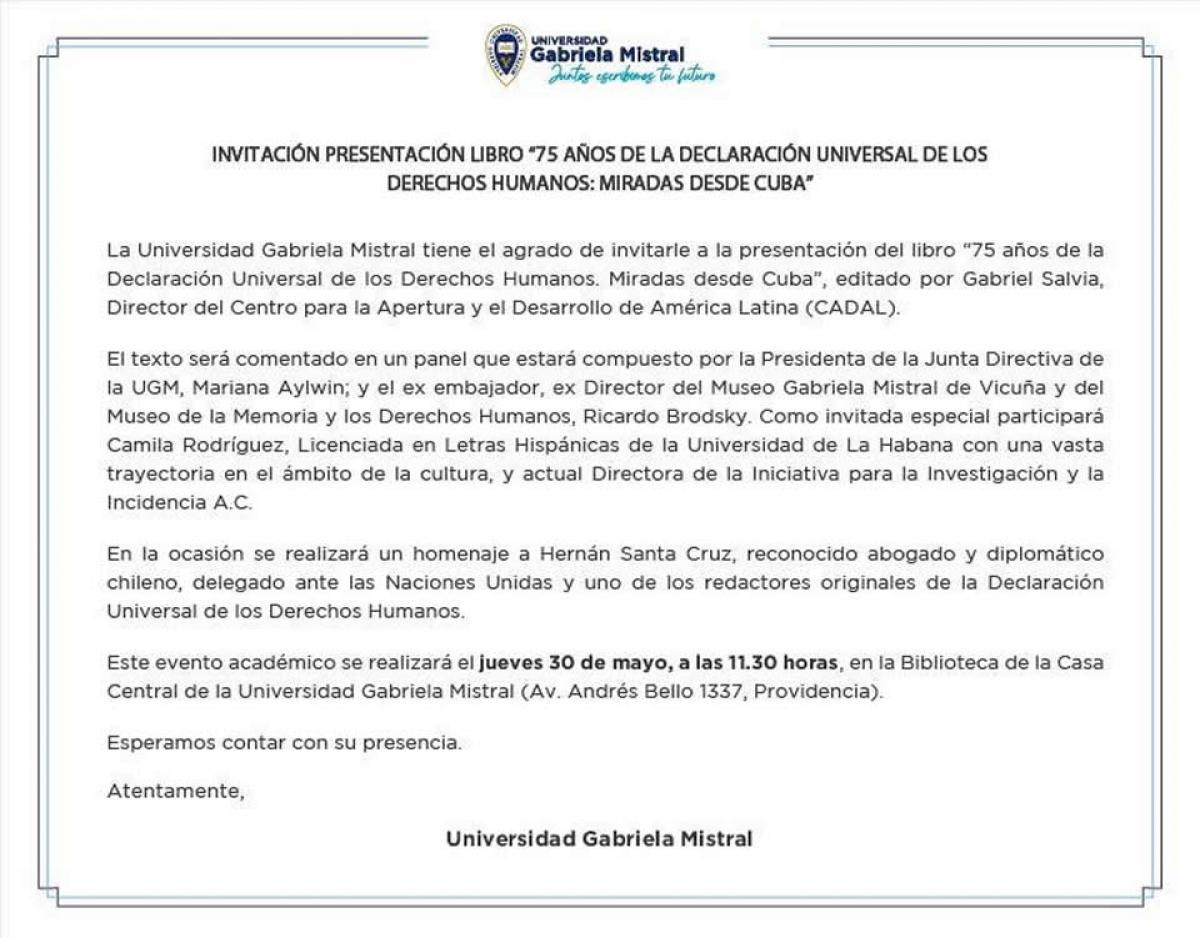 UNIVERSIDAD
Gabriela Mistral
Juntos escribimos tu futuro

INVITACIÓN PRESENTACIÓN LIBRO "75 AÑOS DE LA DECLARACIÓN UNIVERSAL DE LOS DERECHOS HUMANOS: MIRADAS DESDE CUBA"

La Universidad Gabriela Mistral tiene el agrado de invitarle a la presentación del libro "75 años de la Declaración Universal de los Derechos Humanos. Miradas desde Cuba", editado por Gabriel Salvia, Director del Centro para la Apertura y el Desarrollo de América Latina (CADAL).

El texto será comentado en un panel que estará compuesto por la Presidenta de la Junta Directiva de la UGM, Mariana Aylwin; y el ex embajador, ex Director del Museo Gabriela Mistral de Vicuña y del Museo de la Memoria y los Derechos Humanos, Ricardo Brodsky. Como invitada especial participará Camila Rodríguez, Licenciada en Letras Hispánicas de la Universidad de La Habana con una vasta trayectoria en el ámbito de la cultura, y actual Directora de la Iniciativa para la Investigación y la Incidencia A.C.

En la ocasión se realizará un homenaje a Hernán Santa Cruz, reconocido abogado y diplomático chileno, delegado ante las Naciones Unidas y uno de los redactores originales de la Declaración Universal de los Derechos Humanos.

Este evento académico se realizará el jueves 30 de mayo, a las 11.30 horas, en la Biblioteca de la Casa Central de la Universidad Gabriela Mistral (Av. Andrés Bello 1337, Providencia).

Esperamos contar con su presencia.

Atentamente,

Universidad Gabriela Mistral